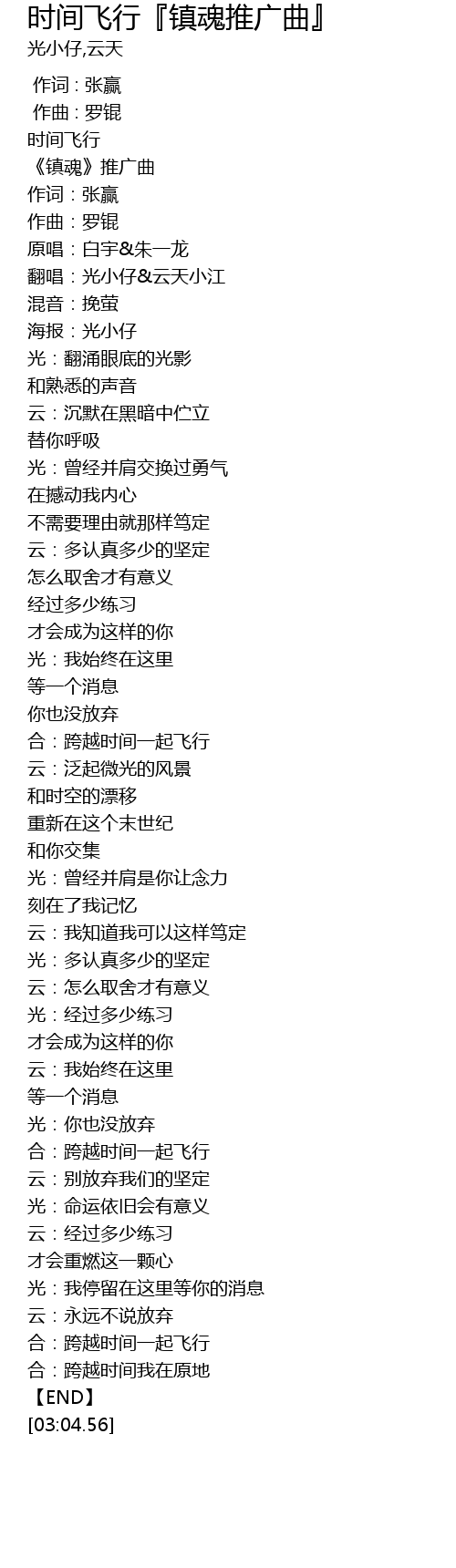 时间飞行『镇魂推广曲』
光小仔,云天

作词 : 张赢
作曲 : 罗锟
时间飞行
《镇魂》推广曲
作词：张赢
作曲：罗锟
原唱：白宇&朱一龙
翻唱：光小仔&云天小江
混音：挽萤
海报：光小仔
光：翻涌眼底的光影
和熟悉的声音
云：沉默在黑暗中伫立
替你呼吸
光：曾经并肩交换过勇气
在撼动我内心
不需要理由就那样笃定
云：多认真多少的坚定
怎么取舍才有意义
经过多少练习
才会成为这样的你
光：我始终在这里
等一个消息
你也没放弃
合：跨越时间一起飞行
云：泛起微光的风景
和时空的漂移
重新在这个末世纪
和你交集
光：曾经并肩是你让念力
刻在了我记忆
云：我知道我可以这样笃定
光：多认真多少的坚定
云：怎么取舍才有意义
光：经过多少练习
才会成为这样的你
云：我始终在这里
等一个消息
光：你也没放弃
合：跨越时间一起飞行
云：别放弃我们的坚定
光：命运依旧会有意义
云：经过多少练习
才会重燃这一颗心
光：我停留在这里等你的消息
云：永远不说放弃
合：跨越时间一起飞行
合：跨越时间我在原地
【END】
[03:04.56]